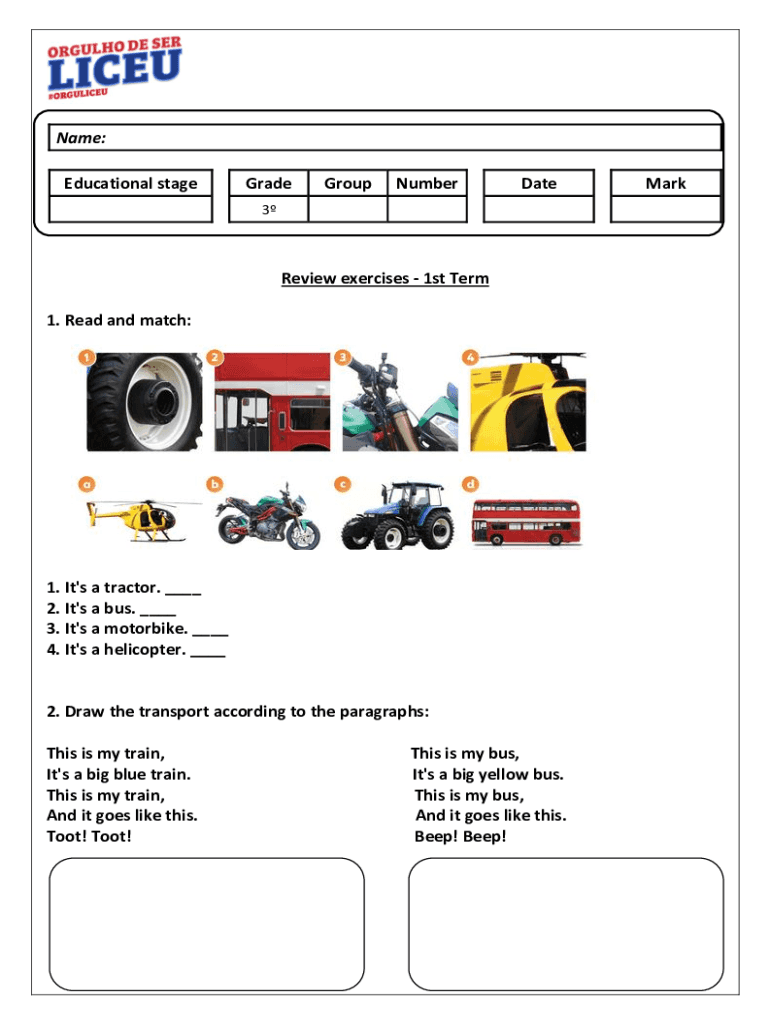 ORGULHO DE SER
LICEU
#ORGULICEU

Name:

| Educational stage | Grade | Group | Number | Date | Mark |
|---|---|---|---|---|---|
| | 3º | | | | |

Review exercises - 1st Term

1. Read and match:

1 2 3 4

a b c d

1. It's a tractor. ____
2. It's a bus. ____
3. It's a motorbike. ____
4. It's a helicopter. ____

2. Draw the transport according to the paragraphs:

This is my train,
It's a big blue train.
This is my train,
And it goes like this.
Toot! Toot!

This is my bus,
It's a big yellow bus.
This is my bus,
And it goes like this.
Beep! Beep!